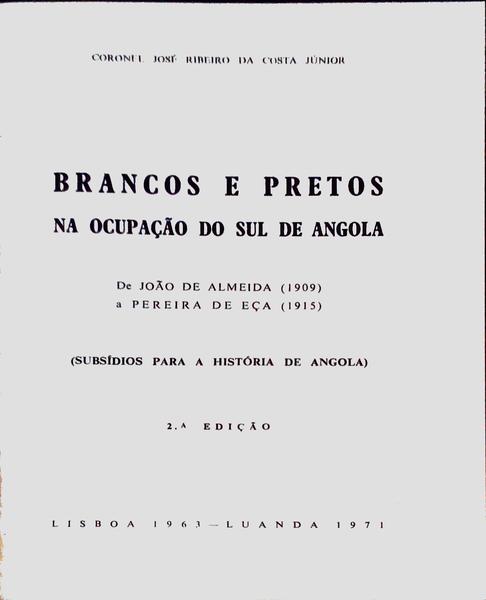 CORONEL JOSÉ RIBEIRO DA COSTA JÚNIOR

BRANCOS E PRETOS
NA OCUPAÇÃO DO SUL DE ANGOLA

De JOÃO DE ALMEIDA (1909)
a PEREIRA DE EÇA (1915)

(SUBSÍDIOS PARA A HISTÓRIA DE ANGOLA)

2.ª EDIÇÃO

LISBOA 1963 — LUANDA 1971